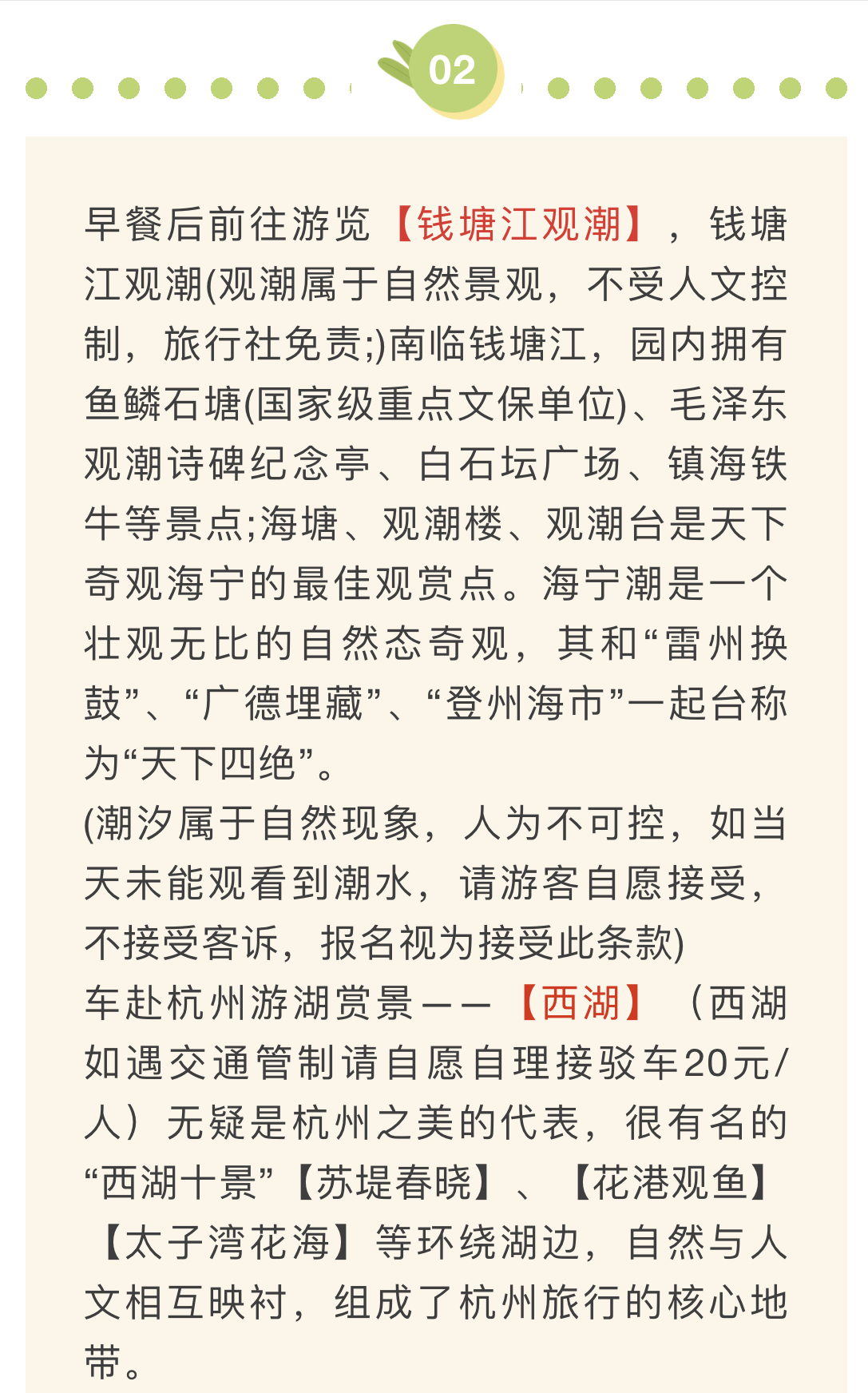 02

早餐后前往游览【钱塘江观潮】，钱塘江观潮(观潮属于自然景观，不受人文控制，旅行社免责;)南临钱塘江，园内拥有鱼鳞石塘(国家级重点文保单位)、毛泽东观潮诗碑纪念亭、白石坛广场、镇海铁牛等景点;海塘、观潮楼、观潮台是天下奇观海宁的最佳观赏点。海宁潮是一个壮观无比的自然态奇观，其和“雷州换鼓”、“广德埋藏”、“登州海市”一起台称为“天下四绝”。
(潮汐属于自然现象，人为不可控，如当天未能观看到潮水，请游客自愿接受，不接受客诉，报名视为接受此条款)
车赴杭州游湖赏景——【西湖】（西湖如遇交通管制请自愿自理接驳车20元/人）无疑是杭州之美的代表，很有名的“西湖十景”【苏堤春晓】、【花港观鱼】【太子湾花海】等环绕湖边，自然与人文相互映衬，组成了杭州旅行的核心地带。